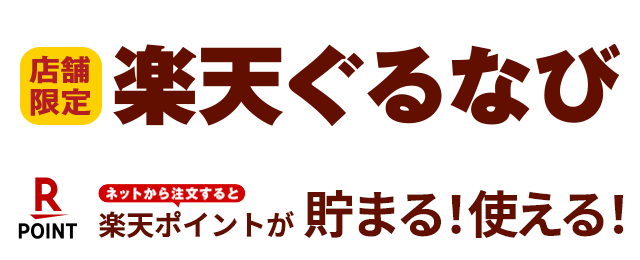 店舗限定 楽天ぐるなび

R POINT

ネットから注文すると

楽天ポイントが 貯まる！使える！